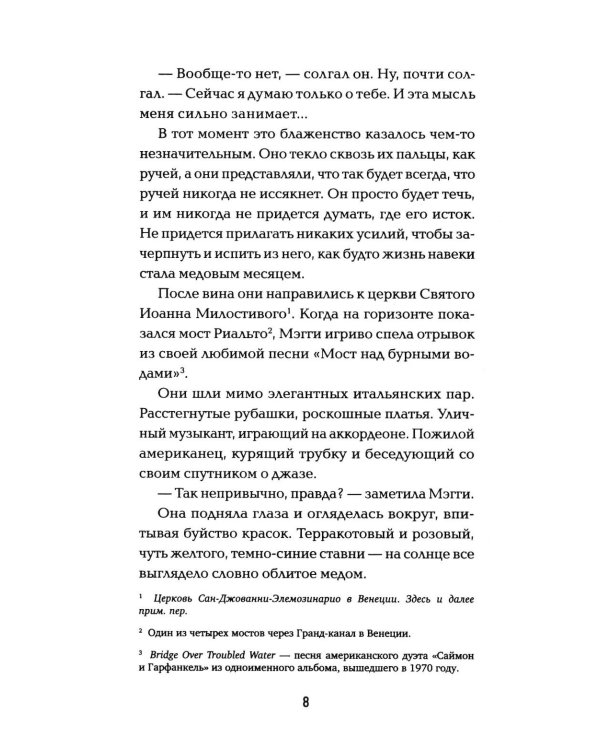 — Вообще-то нет, — солгал он. Ну, почти солгал. — Сейчас я думаю только о тебе. И эта мысль меня сильно занимает...

В тот момент это блаженство казалось чем-то незначительным. Оно текло сквозь их пальцы, как ручей, а они представляли, что так будет всегда, что ручей никогда не иссякнет. Он просто будет течь, и им никогда не придется думать, где его исток. Не придется прилагать никаких усилий, чтобы зачерпнуть и испить из него, как будто жизнь навеки стала медовым месяцем.

После вина они направились к церкви Святого Иоанна Милостивого$^{1}$. Когда на горизонте показался мост Риальто$^{2}$, Мэгги игриво спела отрывок из своей любимой песни «Мост над бурными водами»$^{3}$.

Они шли мимо элегантных итальянских пар. Расстегнутые рубашки, роскошные платья. Уличный музыкант, играющий на аккордеоне. Пожилой американец, курящий трубку и беседующий со своим спутником о джазе.

— Так непривычно, правда? — заметила Мэгги.

Она подняла глаза и огляделась вокруг, впитывая буйство красок. Терракотовый и розовый, чуть желтого, темно-синие ставни — на солнце все выглядело словно облитое медом.

$^{1}$ Церковь Сан-Джованни-Элемозинарио в Венеции. Здесь и далее прим. пер.

$^{2}$ Один из четырех мостов через Гранд-канал в Венеции.

$^{3}$ Bridge Over Troubled Water — песня американского дуэта «Саймон и Гарфанкель» из одноименного альбома, вышедшего в 1970 году.

8